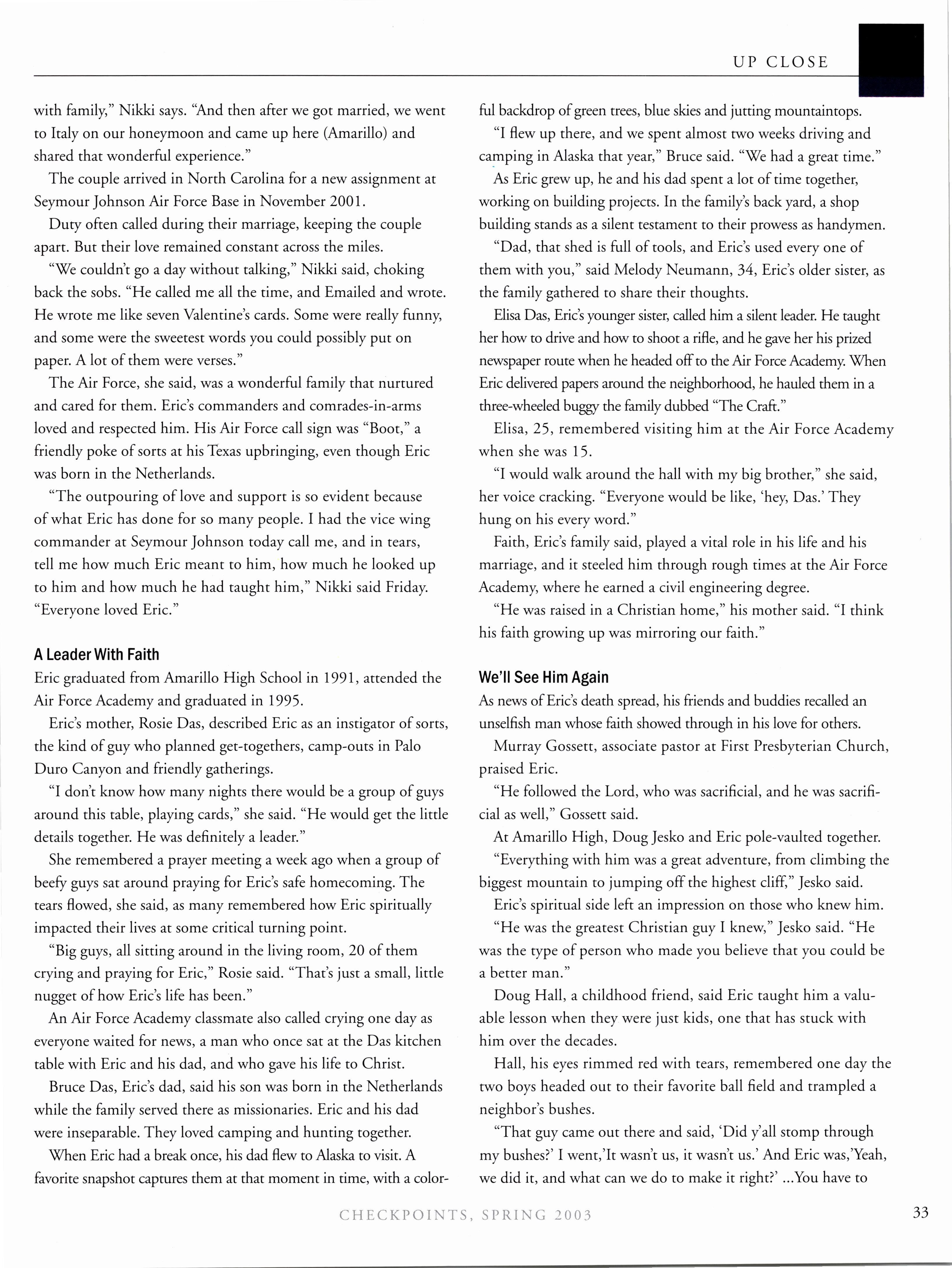 UP CLOSE

with family," Nikki says. "And then after we got married, we went to Italy on our honeymoon and came up here (Amarillo) and shared that wonderful experience."

The couple arrived in North Carolina for a new assignment at Seymour Johnson Air Force Base in November 2001.

Duty often called during their marriage, keeping the couple apart. But their love remained constant across the miles.

"We couldn't go a day without talking," Nikki said, choking back the sobs. "He called me all the time, and Emailed and wrote. He wrote me like seven Valentine's cards. Some were really funny, and some were the sweetest words you could possibly put on paper. A lot of them were verses."

The Air Force, she said, was a wonderful family that nurtured and cared for them. Eric's commanders and comrades-in-arms loved and respected him. His Air Force call sign was "Boot," a friendly poke of sorts at his Texas upbringing, even though Eric was born in the Netherlands.

"The outpouring of love and support is so evident because of what Eric has done for so many people. I had the vice wing commander at Seymour Johnson today call me, and in tears, tell me how much Eric meant to him, how much he looked up to him and how much he had taught him," Nikki said Friday. "Everyone loved Eric."

A Leader With Faith
Eric graduated from Amarillo High School in 1991, attended the Air Force Academy and graduated in 1995.

Eric's mother, Rosie Das, described Eric as an instigator of sorts, the kind of guy who planned get-togethers, camp-outs in Palo Duro Canyon and friendly gatherings.

"I don't know how many nights there would be a group of guys around this table, playing cards," she said. "He would get the little details together. He was definitely a leader."

She remembered a prayer meeting a week ago when a group of beefy guys sat around praying for Eric's safe homecoming. The tears flowed, she said, as many remembered how Eric spiritually impacted their lives at some critical turning point.

"Big guys, all sitting around in the living room, 20 of them crying and praying for Eric," Rosie said. "That's just a small, little nugget of how Eric's life has been."

An Air Force Academy classmate also called crying one day as everyone waited for news, a man who once sat at the Das kitchen table with Eric and his dad, and who gave his life to Christ.

Bruce Das, Eric's dad, said his son was born in the Netherlands while the family served there as missionaries. Eric and his dad were inseparable. They loved camping and hunting together.

When Eric had a break once, his dad flew to Alaska to visit. A favorite snapshot captures them at that moment in time, with a colorful backdrop of green trees, blue skies and jutting mountaintops.

"I flew up there, and we spent almost two weeks driving and camping in Alaska that year," Bruce said. "We had a great time."

As Eric grew up, he and his dad spent a lot of time together, working on building projects. In the family's back yard, a shop building stands as a silent testament to their prowess as handymen.

"Dad, that shed is full of tools, and Eric's used every one of them with you," said Melody Neumann, 34, Eric's older sister, as the family gathered to share their thoughts.

Elisa Das, Eric's younger sister, called him a silent leader. He taught her how to drive and how to shoot a rifle, and he gave her his prized newspaper route when he headed off to the Air Force Academy. When Eric delivered papers around the neighborhood, he hauled them in a three-wheeled buggy the family dubbed "The Craft."

Elisa, 25, remembered visiting him at the Air Force Academy when she was 15.

"I would walk around the hall with my big brother," she said, her voice cracking. "Everyone would be like, 'hey, Das.' They hung on his every word."

Faith, Eric's family said, played a vital role in his life and his marriage, and it steeled him through rough times at the Air Force Academy, where he earned a civil engineering degree.

"He was raised in a Christian home," his mother said. "I think his faith growing up was mirroring our faith."

We'll See Him Again
As news of Eric's death spread, his friends and buddies recalled an unselfish man whose faith showed through in his love for others.

Murray Gossett, associate pastor at First Presbyterian Church, praised Eric.

"He followed the Lord, who was sacrificial, and he was sacrificial as well," Gossett said.

At Amarillo High, Doug Jesko and Eric pole-vaulted together.

"Everything with him was a great adventure, from climbing the biggest mountain to jumping off the highest cliff," Jesko said.

Eric's spiritual side left an impression on those who knew him.

"He was the greatest Christian guy I knew," Jesko said. "He was the type of person who made you believe that you could be a better man."

Doug Hall, a childhood friend, said Eric taught him a valuable lesson when they were just kids, one that has stuck with him over the decades.

Hall, his eyes rimmed red with tears, remembered one day the two boys headed out to their favorite ball field and trampled a neighbor's bushes.

"That guy came out there and said, 'Did y'all stomp through my bushes?' I went,'It wasn't us, it wasn't us.' And Eric was,'Yeah, we did it, and what can we do to make it right?' ...You have to

CHECKPOINTS, SPRING 2003

33